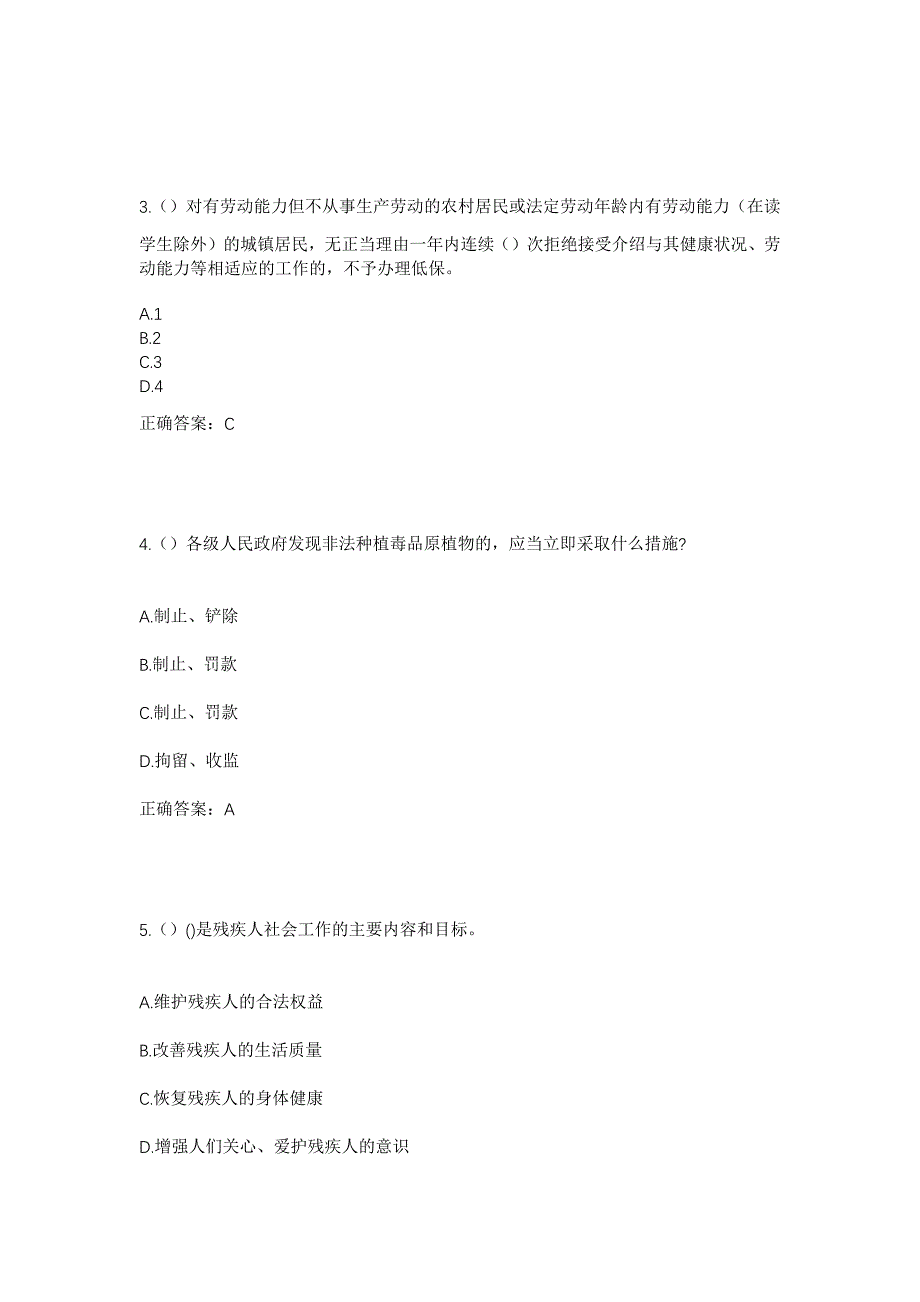 3.（）对有劳动能力但不从事生产劳动的农村居民或法定劳动年龄内有劳动能力（在读学生除外）的城镇居民，无正当理由一年内连续（）次拒绝接受介绍与其健康状况、劳动能力等相适应的工作的，不予办理低保。

A.1
B.2
C.3
D.4

正确答案：C

4.（）各级人民政府发现非法种植毒品原植物的，应当立即采取什么措施?

A.制止、铲除

B.制止、罚款

C.制止、罚款

D.拘留、收监

正确答案：A

5.（）()是残疾人社会工作的主要内容和目标。

A.维护残疾人的合法权益

B.改善残疾人的生活质量

C.恢复残疾人的身体健康

D.增强人们关心、爱护残疾人的意识